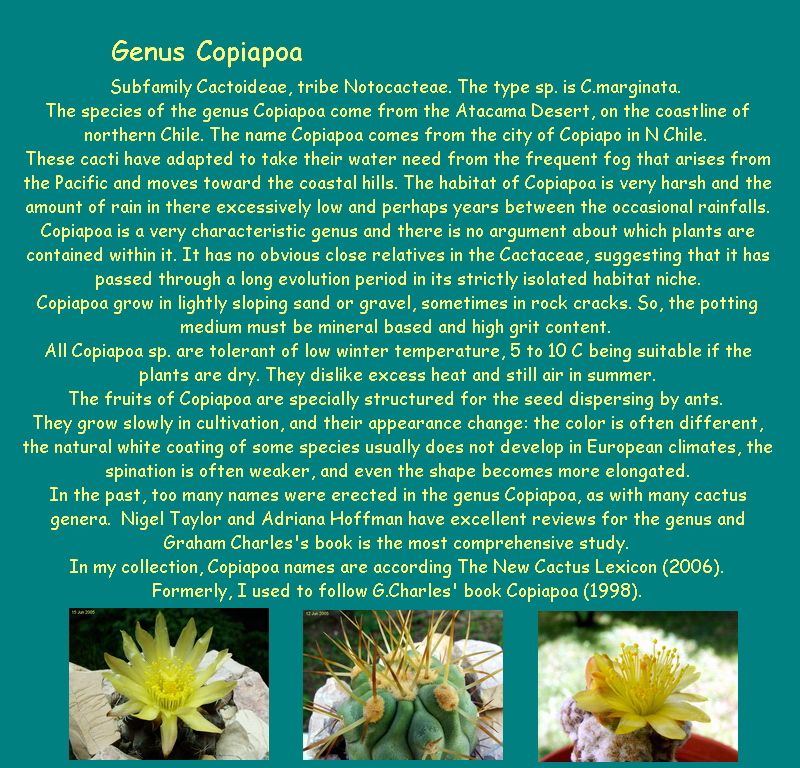 Genus Copiapoa

Subfamily Cactoideae, tribe Notocacteae. The type sp. is C.marginata.
The species of the genus Copiapoa come from the Atacama Desert, on the coastline of northern Chile. The name Copiapoa comes from the city of Copiapo in N Chile.
These cacti have adapted to take their water need from the frequent fog that arises from the Pacific and moves toward the coastal hills. The habitat of Copiapoa is very harsh and the amount of rain in there excessively low and perhaps years between the occasional rainfalls.
Copiapoa is a very characteristic genus and there is no argument about which plants are contained within it. It has no obvious close relatives in the Cactaceae, suggesting that it has passed through a long evolution period in its strictly isolated habitat niche.
Copiapoa grow in lightly sloping sand or gravel, sometimes in rock cracks. So, the potting medium must be mineral based and high grit content.
All Copiapoa sp. are tolerant of low winter temperature, 5 to 10 C being suitable if the plants are dry. They dislike excess heat and still air in summer.
The fruits of Copiapoa are specially structured for the seed dispersing by ants.
They grow slowly in cultivation, and their appearance change: the color is often different, the natural white coating of some species usually does not develop in European climates, the spination is often weaker, and even the shape becomes more elongated.
In the past, too many names were erected in the genus Copiapoa, as with many cactus genera. Nigel Taylor and Adriana Hoffman have excellent reviews for the genus and Graham Charles's book is the most comprehensive study.
In my collection, Copiapoa names are according The New Cactus Lexicon (2006).
Formerly, I used to follow G.Charles' book Copiapoa (1998).